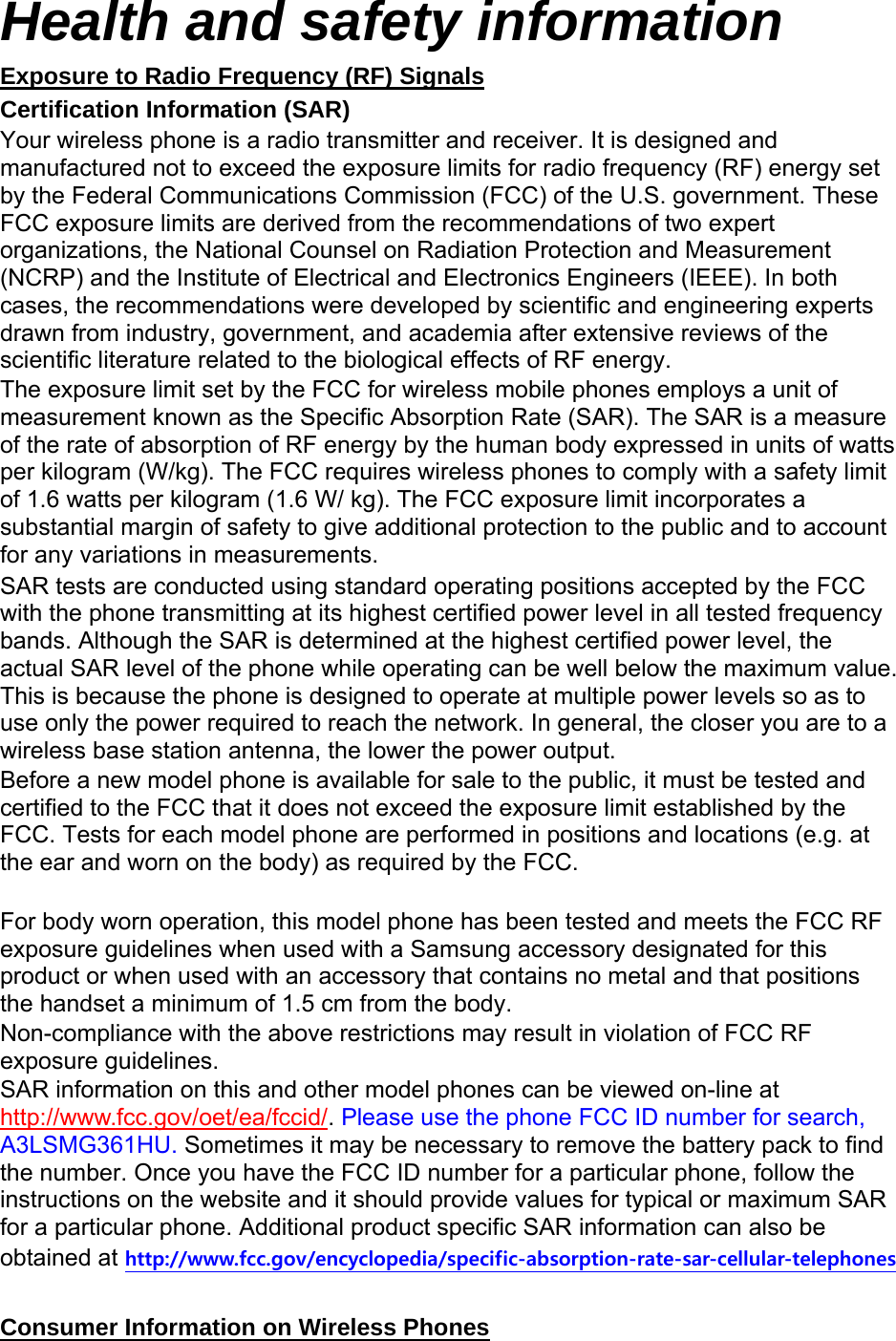 Health and safety information

Exposure to Radio Frequency (RF) Signals

Certification Information (SAR)

Your wireless phone is a radio transmitter and receiver. It is designed and manufactured not to exceed the exposure limits for radio frequency (RF) energy set by the Federal Communications Commission (FCC) of the U.S. government. These FCC exposure limits are derived from the recommendations of two expert organizations, the National Counsel on Radiation Protection and Measurement (NCRP) and the Institute of Electrical and Electronics Engineers (IEEE). In both cases, the recommendations were developed by scientific and engineering experts drawn from industry, government, and academia after extensive reviews of the scientific literature related to the biological effects of RF energy.

The exposure limit set by the FCC for wireless mobile phones employs a unit of measurement known as the Specific Absorption Rate (SAR). The SAR is a measure of the rate of absorption of RF energy by the human body expressed in units of watts per kilogram (W/kg). The FCC requires wireless phones to comply with a safety limit of 1.6 watts per kilogram (1.6 W/ kg). The FCC exposure limit incorporates a substantial margin of safety to give additional protection to the public and to account for any variations in measurements.

SAR tests are conducted using standard operating positions accepted by the FCC with the phone transmitting at its highest certified power level in all tested frequency bands. Although the SAR is determined at the highest certified power level, the actual SAR level of the phone while operating can be well below the maximum value. This is because the phone is designed to operate at multiple power levels so as to use only the power required to reach the network. In general, the closer you are to a wireless base station antenna, the lower the power output.

Before a new model phone is available for sale to the public, it must be tested and certified to the FCC that it does not exceed the exposure limit established by the FCC. Tests for each model phone are performed in positions and locations (e.g. at the ear and worn on the body) as required by the FCC.

For body worn operation, this model phone has been tested and meets the FCC RF exposure guidelines when used with a Samsung accessory designated for this product or when used with an accessory that contains no metal and that positions the handset a minimum of 1.5 cm from the body.

Non-compliance with the above restrictions may result in violation of FCC RF exposure guidelines.

SAR information on this and other model phones can be viewed on-line at http://www.fcc.gov/oet/ea/fccid/. Please use the phone FCC ID number for search, A3LSMG361HU. Sometimes it may be necessary to remove the battery pack to find the number. Once you have the FCC ID number for a particular phone, follow the instructions on the website and it should provide values for typical or maximum SAR for a particular phone. Additional product specific SAR information can also be obtained at http://www.fcc.gov/encyclopedia/specific-absorption-rate-sar-cellular-telephones

Consumer Information on Wireless Phones